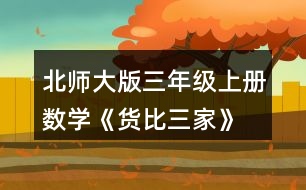 北师大版三年级上册数学《货比三家》